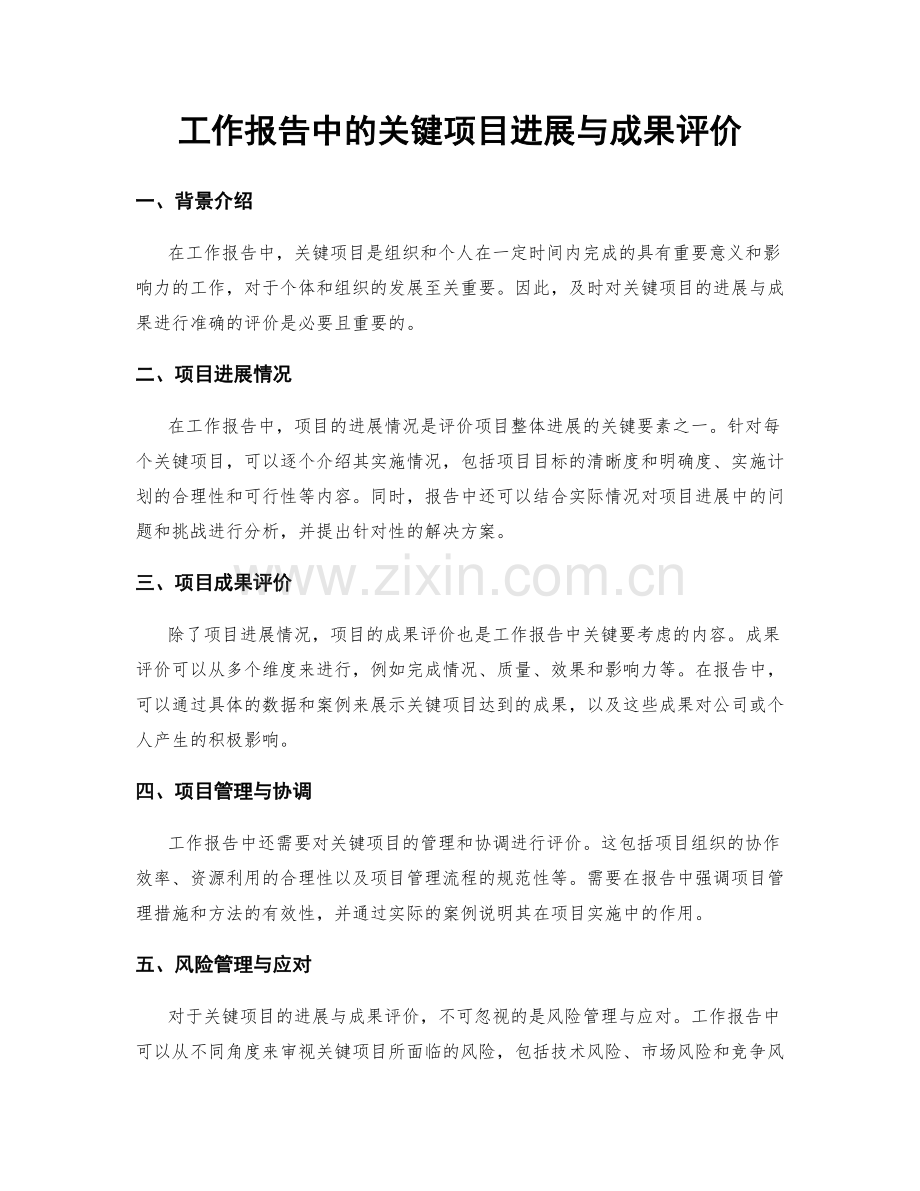 工作报告中的关键项目进展与成果评价

一、背景介绍

在工作报告中，关键项目是组织和个人在一定时间内完成的具有重要意义和影响力的工作，对于个体和组织的发展至关重要。因此，及时对关键项目的进展与成果进行准确的评价是必要且重要的。

二、项目进展情况

在工作报告中，项目的进展情况是评价项目整体进展的关键要素之一。针对每个关键项目，可以逐个介绍其实施情况，包括项目目标的清晰度和明确度、实施计划的合理性和可行性等内容。同时，报告中还可以结合实际情况对项目进展中的问题和挑战进行分析，并提出针对性的解决方案。

三、项目成果评价

除了项目进展情况，项目的成果评价也是工作报告中关键要考虑的内容。成果评价可以从多个维度来进行，例如完成情况、质量、效果和影响力等。在报告中，可以通过具体的数据和案例来展示关键项目达到的成果，以及这些成果对公司或个人产生的积极影响。

四、项目管理与协调

工作报告中还需要对关键项目的管理和协调进行评价。这包括项目组织的协作效率、资源利用的合理性以及项目管理流程的规范性等。需要在报告中强调项目管理措施和方法的有效性，并通过实际的案例说明其在项目实施中的作用。

五、风险管理与应对

对于关键项目的进展与成果评价，不可忽视的是风险管理与应对。工作报告中可以从不同角度来审视关键项目所面临的风险，包括技术风险、市场风险和竞争风

www.zixin.com.cn